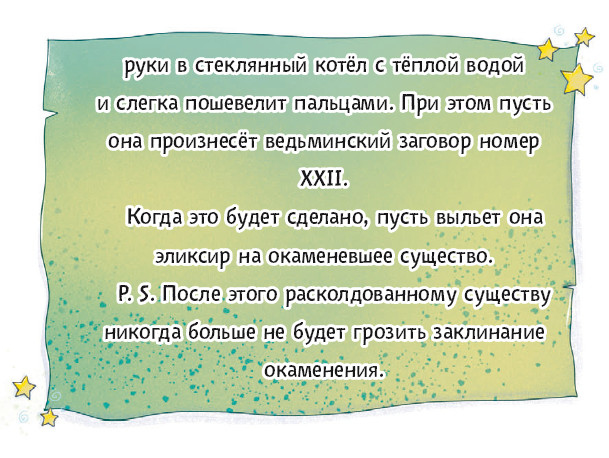 руки в стеклянный котёл с тёплой водой и слегка пошевелит пальцами. При этом пусть она произнесёт ведьминский заговор номер XXII.

Когда это будет сделано, пусть выльет она эликсир на окаменевшее существо.

P. S. После этого расколдованному существу никогда больше не будет грозить заклинание окаменения.